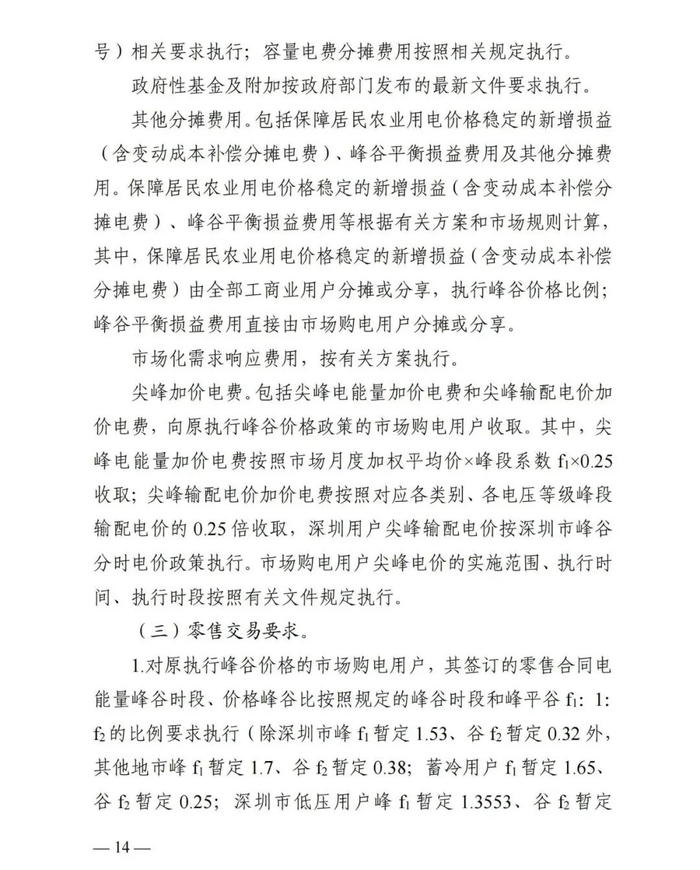 号）相关要求执行；容量电费分摊费用按照相关规定执行。

政府性基金及附加按政府部门发布的最新文件要求执行。

其他分摊费用。包括保障居民农业用电价格稳定的新增损益（含变动成本补偿分摊电费）、峰谷平衡损益费用及其他分摊费用。保障居民农业用电价格稳定的新增损益（含变动成本补偿分摊电费）、峰谷平衡损益费用等根据有关方案和市场规则计算，其中，保障居民农业用电价格稳定的新增损益（含变动成本补偿分摊电费）由全部工商业用户分摊或分享，执行峰谷价格比例；峰谷平衡损益费用直接由市场购电用户分摊或分享。

市场化需求响应费用，按有关方案执行。

尖峰加价电费。包括尖峰电能量加价电费和尖峰输配电价加价电费，向原执行峰谷价格政策的市场购电用户收取。其中，尖峰电能量加价电费按照市场月度加权平均价×峰段系数 $f_1$×0.25 收取；尖峰输配电价加价电费按照对应各类别、各电压等级峰段输配电价的 0.25 倍收取，深圳用户尖峰输配电价按深圳市峰谷分时电价政策执行。市场购电用户尖峰电价的实施范围、执行时间、执行时段按照有关文件规定执行。

（三）零售交易要求。

1.对原执行峰谷价格的市场购电用户，其签订的零售合同电能量峰谷时段、价格峰谷比按照规定的峰谷时段和峰平谷 $f_1$：1：$f_2$ 的比例要求执行（除深圳市峰 $f_1$ 暂定 1.53、谷 $f_2$ 暂定 0.32 外，其他地市峰 $f_1$ 暂定 1.7、谷 $f_2$ 暂定 0.38；蓄冷用户 $f_1$ 暂定 1.65、谷 $f_2$ 暂定 0.25；深圳市低压用户峰 $f_1$ 暂定 1.3553、谷 $f_2$ 暂定

— 14 —